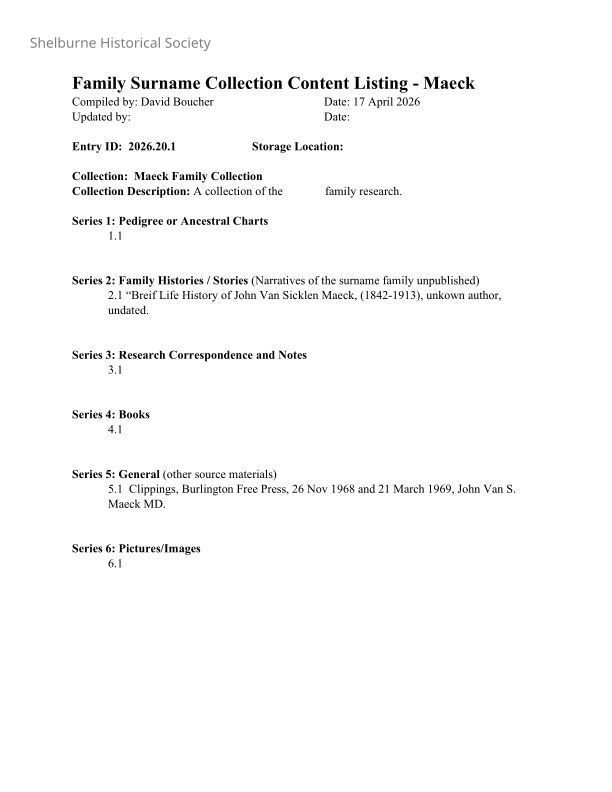 Shelburne Historical Society

Family Surname Collection Content Listing - Maeck

Compiled by: David Boucher Date: 17 April 2026
Updated by: Date:

Entry ID: 2026.20.1 Storage Location:

Collection: Maeck Family Collection
Collection Description: A collection of the family research.

Series 1: Pedigree or Ancestral Charts
1.1

Series 2: Family Histories / Stories (Narratives of the surname family unpublished)
2.1 “Breif Life History of John Van Sicklen Maeck, (1842-1913), unkown author, undated.

Series 3: Research Correspondence and Notes
3.1

Series 4: Books
4.1

Series 5: General (other source materials)
5.1 Clippings, Burlington Free Press, 26 Nov 1968 and 21 March 1969, John Van S. Maeck MD.

Series 6: Pictures/Images
6.1